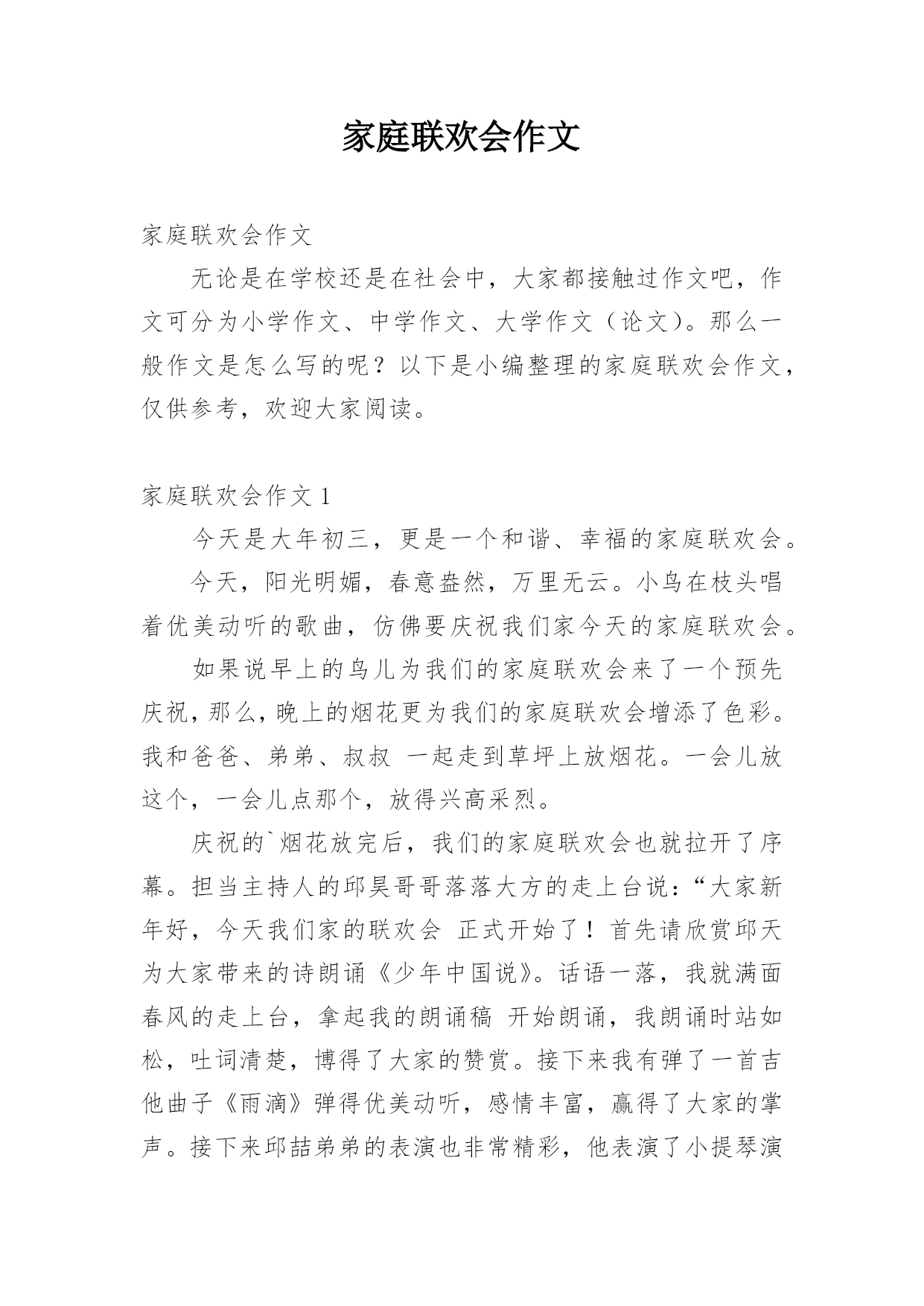 家庭联欢会作文

家庭联欢会作文

无论是在学校还是在社会中，大家都接触过作文吧，作文可分为小学作文、中学作文、大学作文（论文）。那么一般作文是怎么写的呢？以下是小编整理的家庭联欢会作文，仅供参考，欢迎大家阅读。

家庭联欢会作文 1

今天是大年初三，更是一个和谐、幸福的家庭联欢会。

今天，阳光明媚，春意盎然，万里无云。小鸟在枝头唱着优美动听的歌曲，仿佛要庆祝我们家今天的家庭联欢会。

如果说早上的鸟儿为我们的家庭联欢会来了一个预先庆祝，那么，晚上的烟花更为我们的家庭联欢会增添了色彩。我和爸爸、弟弟、叔叔 一起走到草坪上放烟花。一会儿放这个，一会儿点那个，放得兴高采烈。

庆祝的`烟花放完后，我们的家庭联欢会也就拉开了序幕。担当主持人的邱昊哥哥落落大方的走上台说：“大家新年好，今天我们家的联欢会 正式开始了！首先请欣赏邱天为大家带来的诗朗诵《少年中国说》。话语一落，我就满面春风的走上台，拿起我的朗诵稿 开始朗诵，我朗诵时站如松，吐词清楚，博得了大家的赞赏。接下来我有弹了一首吉他曲子《雨滴》弹得优美动听，感情丰富，赢得了大家的掌声。接下来邱喆弟弟的表演也非常精彩，他表演了小提琴演